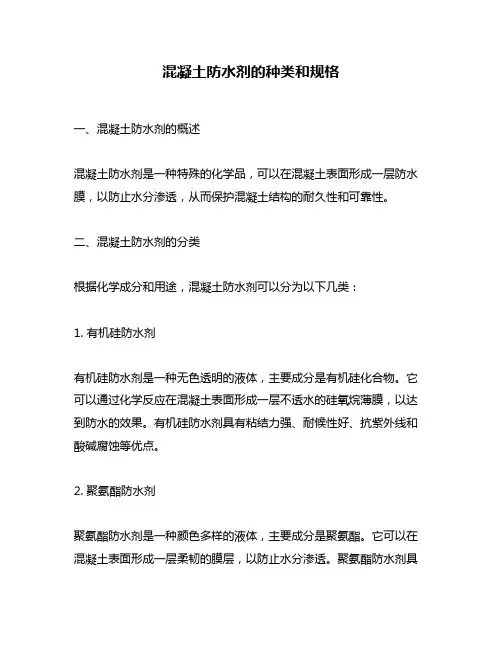 混凝土防水剂的种类和规格

一、混凝土防水剂的概述

混凝土防水剂是一种特殊的化学品，可以在混凝土表面形成一层防水膜，以防止水分渗透，从而保护混凝土结构的耐久性和可靠性。

二、混凝土防水剂的分类

根据化学成分和用途，混凝土防水剂可以分为以下几类：

1. 有机硅防水剂

有机硅防水剂是一种无色透明的液体，主要成分是有机硅化合物。它可以通过化学反应在混凝土表面形成一层不透水的硅氧烷薄膜，以达到防水的效果。有机硅防水剂具有粘结力强、耐候性好、抗紫外线和酸碱腐蚀等优点。

2. 聚氨酯防水剂

聚氨酯防水剂是一种颜色多样的液体，主要成分是聚氨酯。它可以在混凝土表面形成一层柔韧的膜层，以防止水分渗透。聚氨酯防水剂具